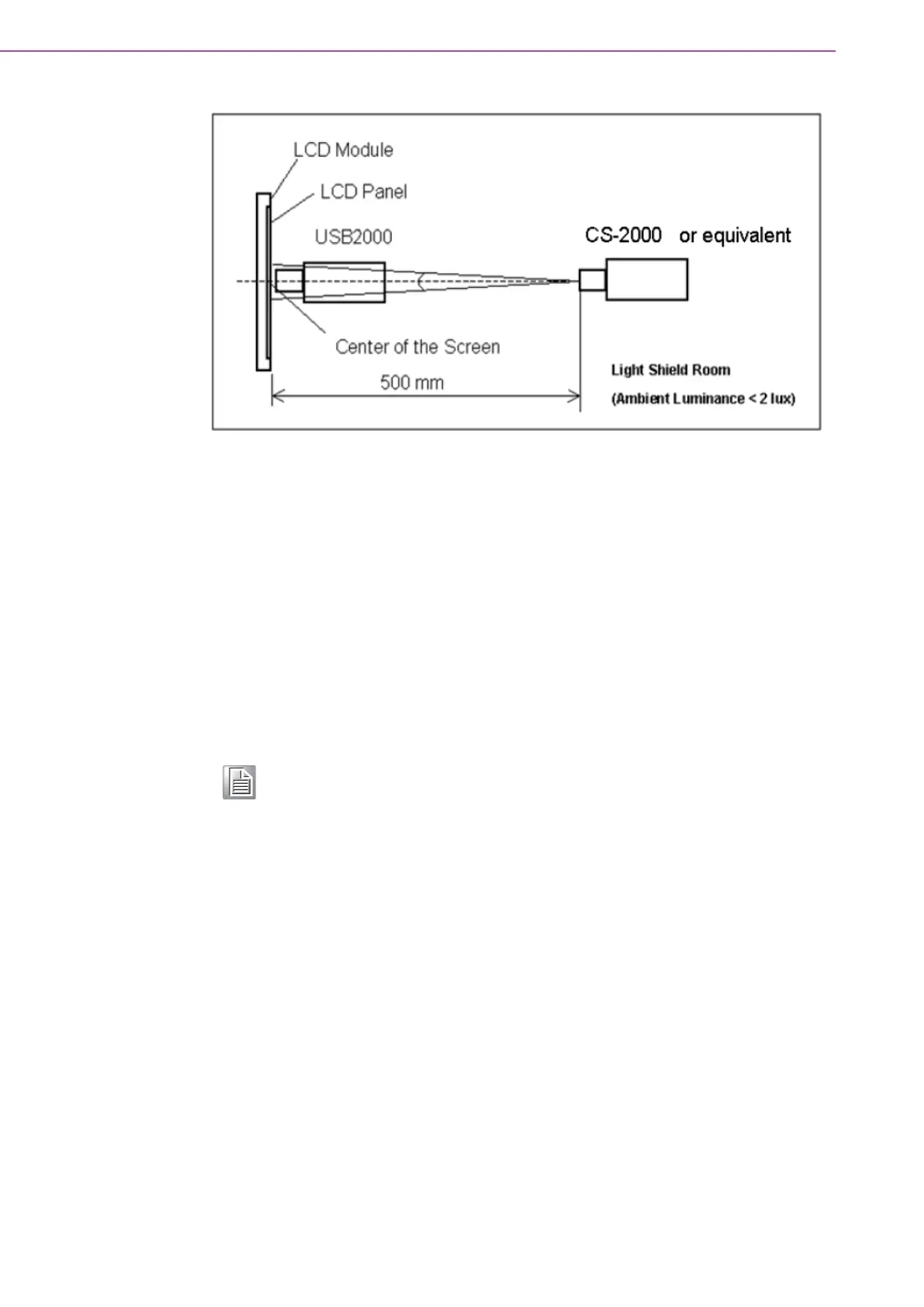 LCD Module

LCD Panel

USB2000

CS-2000 or equivalent

Center of the Screen

500 mm

Light Shield Room

(Ambient Luminance < 2 lux)